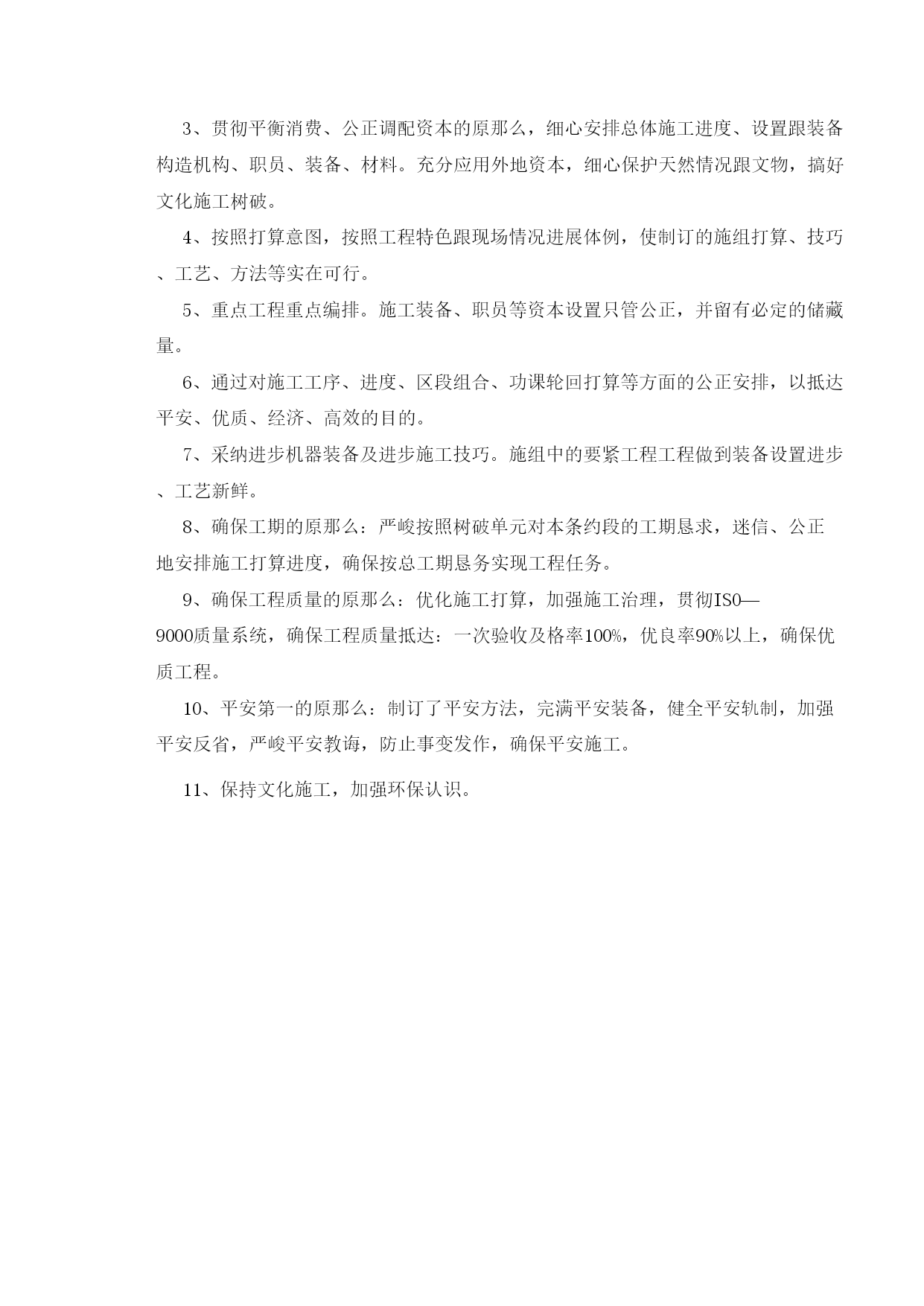 3、贯彻平衡消费、公正调配资本的原那么，细心安排总体施工进度、设置跟装备构造机构、职员、装备、材料。充分应用外地资本，细心保护天然情况跟文物，搞好文化施工树破。

4、按照打算意图，按照工程特色跟现场情况进展体例，使制订的施组打算、技巧、工艺、方法等实在可行。

5、重点工程重点编排。施工装备、职员等资本设置只管公正，并留有必定的储藏量。

6、通过对施工工序、进度、区段组合、功课轮回打算等方面的公正安排，以抵达平安、优质、经济、高效的目的。

7、采纳进步机器装备及进步施工技巧。施组中的要紧工程工程做到装备设置进步、工艺新鲜。

8、确保工期的原那么：严峻按照树破单元对本条约段的工期恳求，迷信、公正地安排施工打算进度，确保按总工期恳务实现工程任务。

9、确保工程质量的原那么：优化施工打算，加强施工治理，贯彻ISO—9000质量系统，确保工程质量抵达：一次验收及格率100%，优良率90%以上，确保优质工程。

10、平安第一的原那么：制订了平安方法，完满平安装备，健全平安轨制，加强平安反省，严峻平安教诲，防止事变发作，确保平安施工。

11、保持文化施工，加强环保认识。